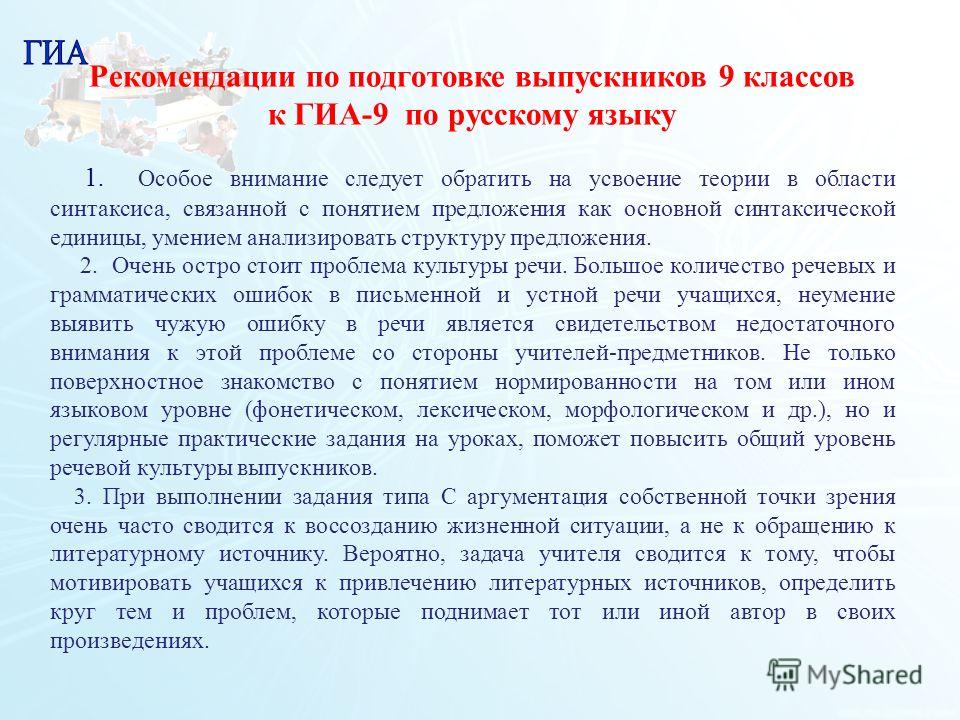 ГИА

Рекомендации по подготовке выпускников 9 классов к ГИА-9 по русскому языку

1. Особое внимание следует обратить на усвоение теории в области синтаксиса, связанной с понятием предложения как основной синтаксической единицы, умением анализировать структуру предложения.

2. Очень остро стоит проблема культуры речи. Большое количество речевых и грамматических ошибок в письменной и устной речи учащихся, неумение выявить чужую ошибку в речи является свидетельством недостаточного внимания к этой проблеме со стороны учителей-предметников. Не только поверхностное знакомство с понятием нормированности на том или ином языковом уровне (фонетическом, лексическом, морфологическом и др.), но и регулярные практические задания на уроках, поможет повысить общий уровень речевой культуры выпускников.

3. При выполнении задания типа С аргументация собственной точки зрения очень часто сводится к воссозданию жизненной ситуации, а не к обращению к литературному источнику. Вероятно, задача учителя сводится к тому, чтобы мотивировать учащихся к привлечению литературных источников, определить круг тем и проблем, которые поднимает тот или иной автор в своих произведениях.

MyShared